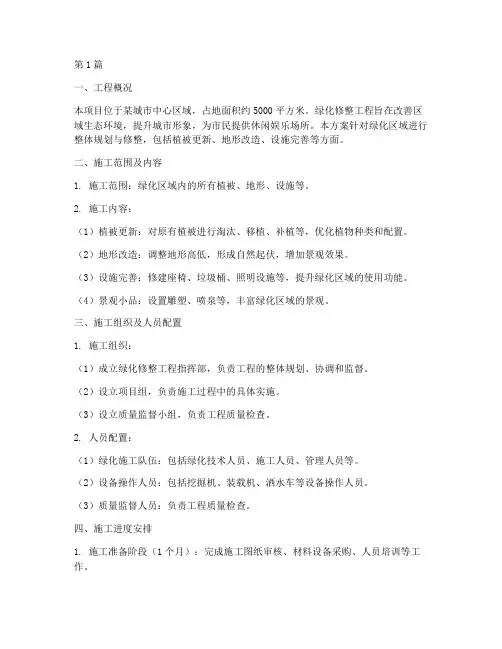 第1篇

一、工程概况

本项目位于某城市中心区域，占地面积约5000平方米。绿化修整工程旨在改善区域生态环境，提升城市形象，为市民提供休闲娱乐场所。本方案针对绿化区域进行整体规划与修整，包括植被更新、地形改造、设施完善等方面。

二、施工范围及内容

1. 施工范围：绿化区域内的所有植被、地形、设施等。

2. 施工内容：

（1）植被更新：对原有植被进行淘汰、移植、补植等，优化植物种类和配置。

（2）地形改造：调整地形高低，形成自然起伏，增加景观效果。

（3）设施完善：修建座椅、垃圾桶、照明设施等，提升绿化区域的使用功能。

（4）景观小品：设置雕塑、喷泉等，丰富绿化区域的景观。

三、施工组织及人员配置

1. 施工组织：

（1）成立绿化修整工程指挥部，负责工程的整体规划、协调和监督。

（2）设立项目组，负责施工过程中的具体实施。

（3）设立质量监督小组，负责工程质量检查。

2. 人员配置：

（1）绿化施工队伍：包括绿化技术人员、施工人员、管理人员等。

（2）设备操作人员：包括挖掘机、装载机、洒水车等设备操作人员。

（3）质量监督人员：负责工程质量检查。

四、施工进度安排

1. 施工准备阶段（1个月）：完成施工图纸审核、材料设备采购、人员培训等工作。